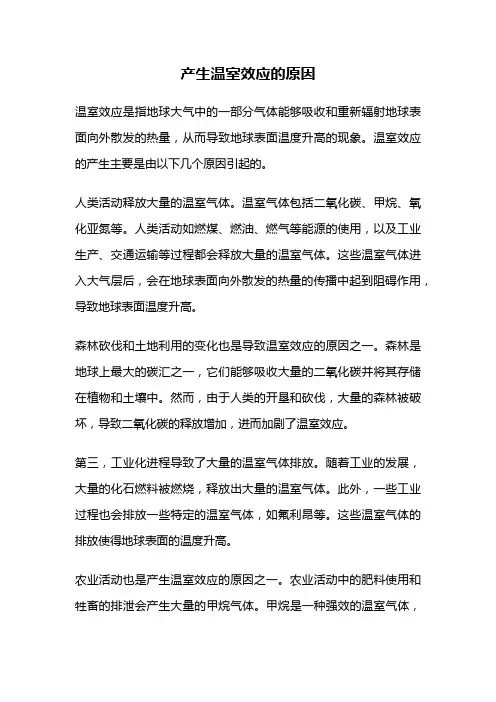 产生温室效应的原因

温室效应是指地球大气中的一部分气体能够吸收和重新辐射地球表面向外散发的热量，从而导致地球表面温度升高的现象。温室效应的产生主要是由以下几个原因引起的。

人类活动释放大量的温室气体。温室气体包括二氧化碳、甲烷、氧化亚氮等。人类活动如燃煤、燃油、燃气等能源的使用，以及工业生产、交通运输等过程都会释放大量的温室气体。这些温室气体进入大气层后，会在地球表面向外散发的热量的传播中起到阻碍作用，导致地球表面温度升高。

森林砍伐和土地利用的变化也是导致温室效应的原因之一。森林是地球上最大的碳汇之一，它们能够吸收大量的二氧化碳并将其存储在植物和土壤中。然而，由于人类的开垦和砍伐，大量的森林被破坏，导致二氧化碳的释放增加，进而加剧了温室效应。

第三，工业化进程导致了大量的温室气体排放。随着工业的发展，大量的化石燃料被燃烧，释放出大量的温室气体。此外，一些工业过程也会排放一些特定的温室气体，如氟利昂等。这些温室气体的排放使得地球表面的温度升高。

农业活动也是产生温室效应的原因之一。农业活动中的肥料使用和牲畜的排泄会产生大量的甲烷气体。甲烷是一种强效的温室气体，